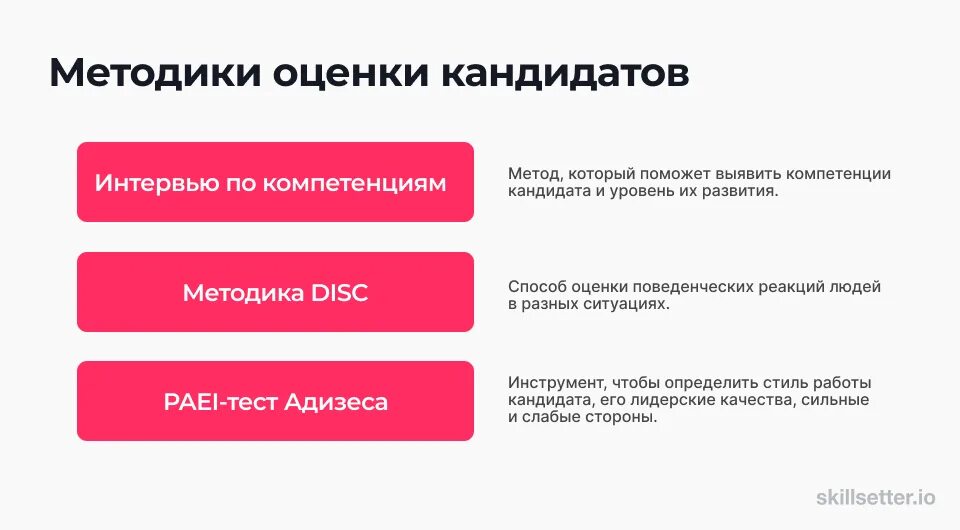 Методики оценки кандидатов

Интервью по компетенциям

Метод, который поможет выявить компетенции кандидата и уровень их развития.

Методика DISC

Способ оценки поведенческих реакций людей в разных ситуациях.

PAEI-тест Адизеса

Инструмент, чтобы определить стиль работы кандидата, его лидерские качества, сильные и слабые стороны.

skillsetter.io